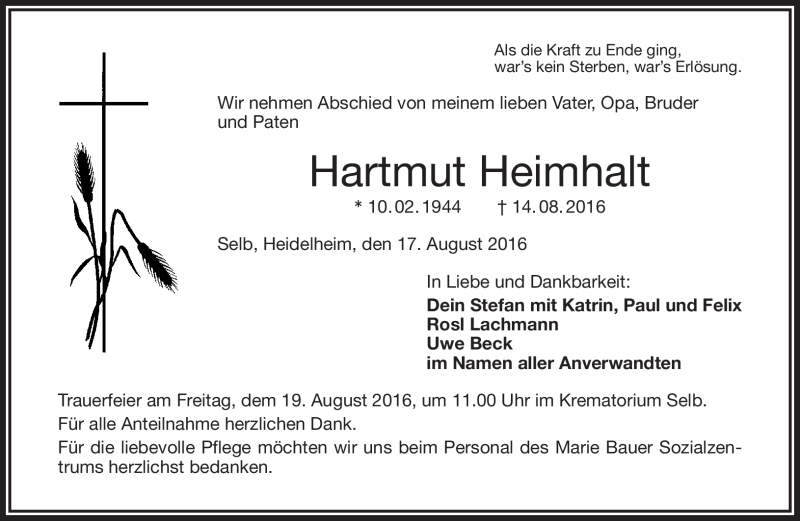 Als die Kraft zu Ende ging,
war's kein Sterben, war's Erlösung.

Wir nehmen Abschied von meinem lieben Vater, Opa, Bruder und Paten

Hartmut Heimhalt

* 10.02.1944 † 14.08.2016

Selb, Heidelheim, den 17. August 2016

In Liebe und Dankbarkeit:
Dein Stefan mit Katrin, Paul und Felix
Rosl Lachmann
Uwe Beck
im Namen aller Anverwandten

Trauerfeier am Freitag, dem 19. August 2016, um 11.00 Uhr im Krematorium Selb.
Für alle Anteilnahme herzlichen Dank.
Für die liebevolle Pflege möchten wir uns beim Personal des Marie Bauer Sozialzentrums herzlichst bedanken.